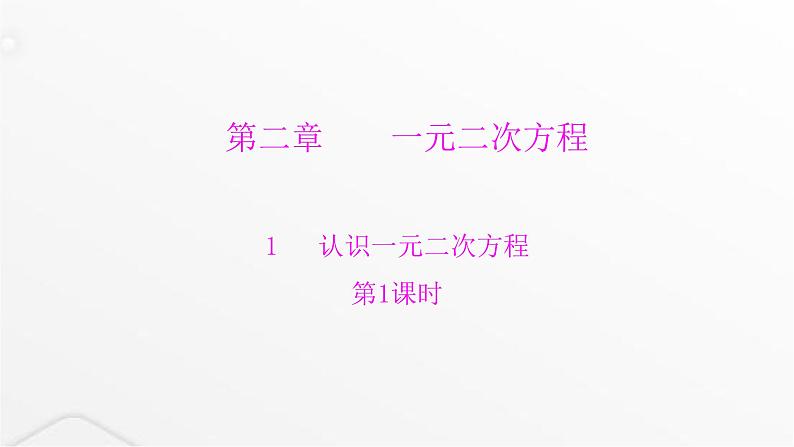 第二章　一元二次方程

1　认识一元二次方程
第1课时